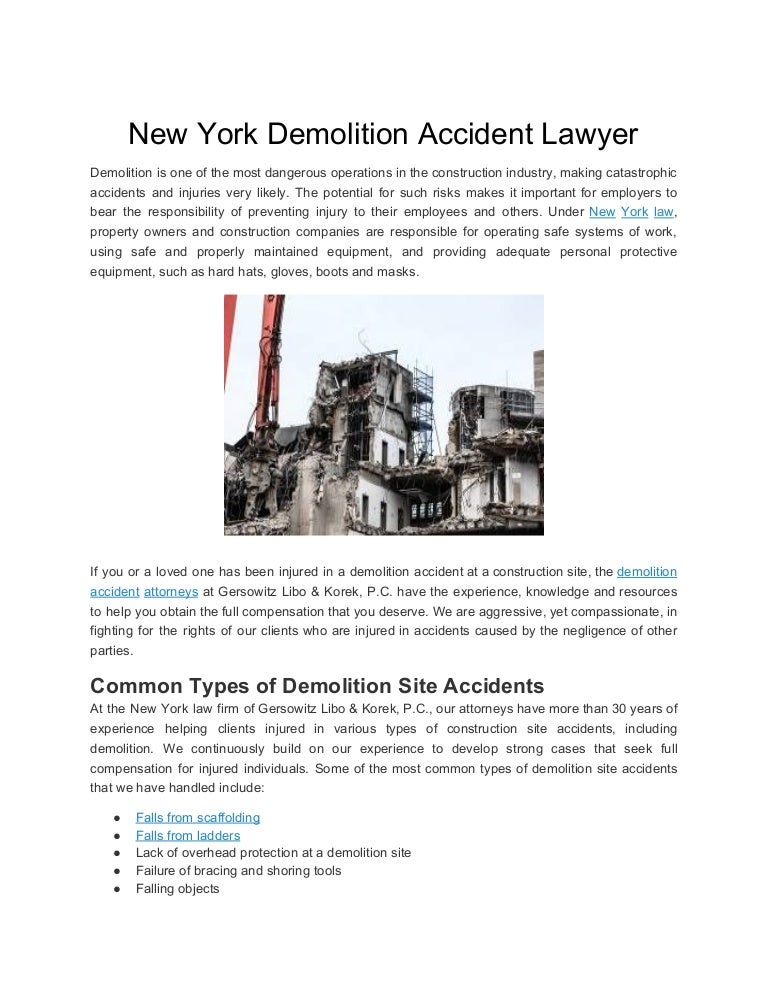 New York Demolition Accident Lawyer

Demolition is one of the most dangerous operations in the construction industry, making catastrophic accidents and injuries very likely. The potential for such risks makes it important for employers to bear the responsibility of preventing injury to their employees and others. Under New York law, property owners and construction companies are responsible for operating safe systems of work, using safe and properly maintained equipment, and providing adequate personal protective equipment, such as hard hats, gloves, boots and masks.

If you or a loved one has been injured in a demolition accident at a construction site, the demolition accident attorneys at Gersowitz Libo & Korek, P.C. have the experience, knowledge and resources to help you obtain the full compensation that you deserve. We are aggressive, yet compassionate, in fighting for the rights of our clients who are injured in accidents caused by the negligence of other parties.

Common Types of Demolition Site Accidents

At the New York law firm of Gersowitz Libo & Korek, P.C., our attorneys have more than 30 years of experience helping clients injured in various types of construction site accidents, including demolition. We continuously build on our experience to develop strong cases that seek full compensation for injured individuals. Some of the most common types of demolition site accidents that we have handled include:

● Falls from scaffolding
● Falls from ladders
● Lack of overhead protection at a demolition site
● Failure of bracing and shoring tools
● Falling objects